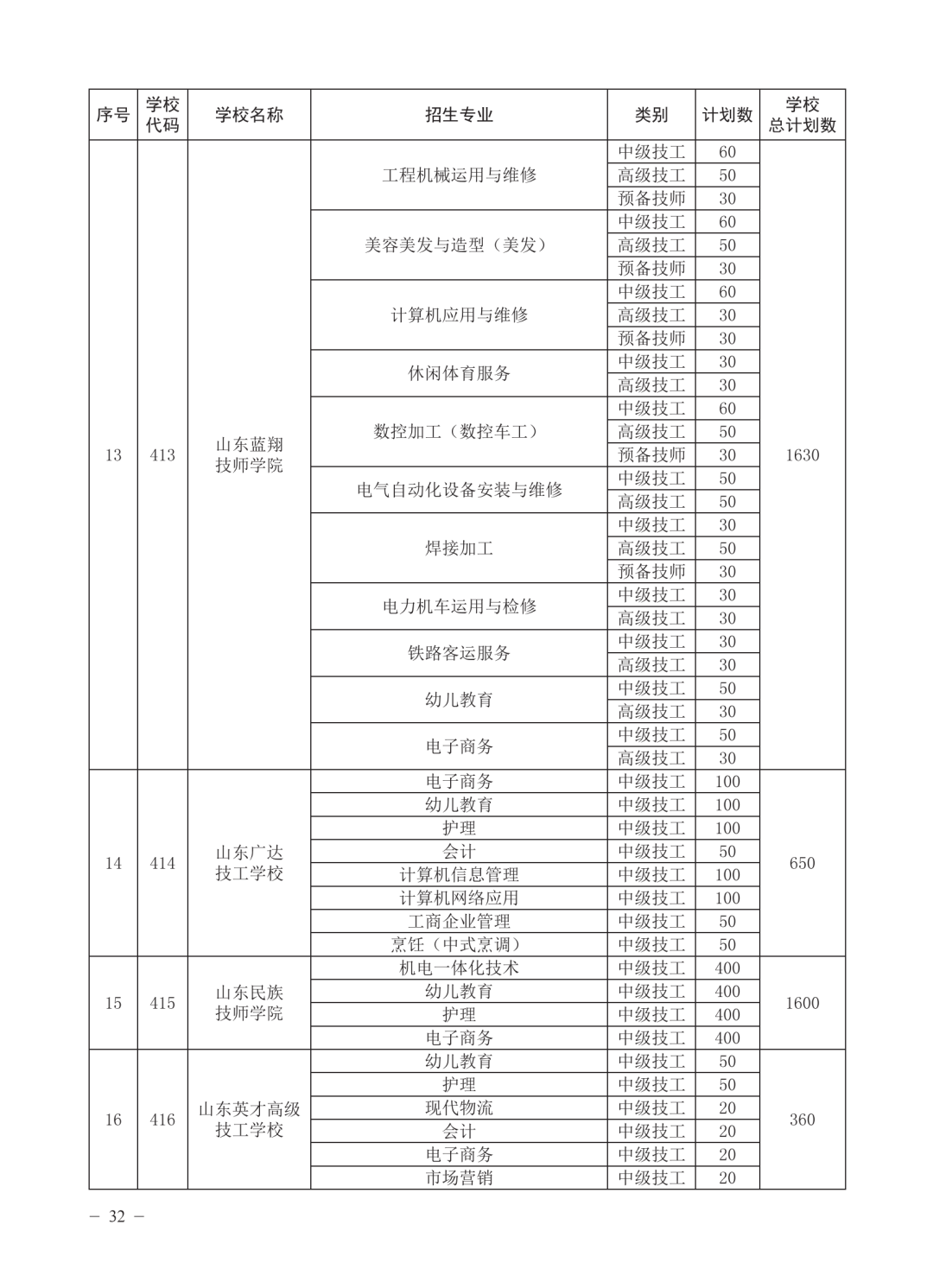 | 序号 | 学校代码 | 学校名称 | 招生专业 | 类别 | 计划数 | 学校总计划数 |
|---|---|---|---|---|---|---|
| 13 | 413 | 山东蓝翔技师学院 | 工程机械运用与维修 | 中级技工 | 60 | 1630 |
| | | | | 高级技工 | 50 | |
| | | | | 预备技师 | 30 | |
| | | | 美容美发与造型（美发） | 中级技工 | 60 | |
| | | | | 高级技工 | 50 | |
| | | | | 预备技师 | 30 | |
| | | | 计算机应用与维修 | 中级技工 | 60 | |
| | | | | 高级技工 | 30 | |
| | | | | 预备技师 | 30 | |
| | | | 休闲体育服务 | 中级技工 | 30 | |
| | | | | 高级技工 | 30 | |
| | | | 数控加工（数控车工） | 中级技工 | 60 | |
| | | | | 高级技工 | 50 | |
| | | | | 预备技师 | 30 | |
| | | | 电气自动化设备安装与维修 | 中级技工 | 50 | |
| | | | | 高级技工 | 50 | |
| | | | 焊接加工 | 中级技工 | 30 | |
| | | | | 高级技工 | 50 | |
| | | | | 预备技师 | 30 | |
| | | | 电力机车运用与检修 | 中级技工 | 30 | |
| | | | | 高级技工 | 30 | |
| | | | 铁路客运服务 | 中级技工 | 30 | |
| | | | | 高级技工 | 30 | |
| | | | 幼儿教育 | 中级技工 | 50 | |
| | | | | 高级技工 | 30 | |
| | | | 电子商务 | 中级技工 | 50 | |
| | | | | 高级技工 | 30 | |
| 14 | 414 | 山东广达技工学校 | 电子商务 | 中级技工 | 100 | 650 |
| | | | 幼儿教育 | 中级技工 | 100 | |
| | | | 护理 | 中级技工 | 100 | |
| | | | 会计 | 中级技工 | 50 | |
| | | | 计算机信息管理 | 中级技工 | 100 | |
| | | | 计算机网络应用 | 中级技工 | 100 | |
| | | | 工商企业管理 | 中级技工 | 50 | |
| | | | 烹饪（中式烹调） | 中级技工 | 50 | |
| 15 | 415 | 山东民族技师学院 | 机电一体化技术 | 中级技工 | 400 | 1600 |
| | | | 幼儿教育 | 中级技工 | 400 | |
| | | | 护理 | 中级技工 | 400 | |
| | | | 电子商务 | 中级技工 | 400 | |
| 16 | 416 | 山东英才高级技工学校 | 幼儿教育 | 中级技工 | 50 | 360 |
| | | | 护理 | 中级技工 | 50 | |
| | | | 现代物流 | 中级技工 | 20 | |
| | | | 会计 | 中级技工 | 20 | |
| | | | 电子商务 | 中级技工 | 20 | |
| | | | 市场营销 | 中级技工 | 20 | |

— 32 —